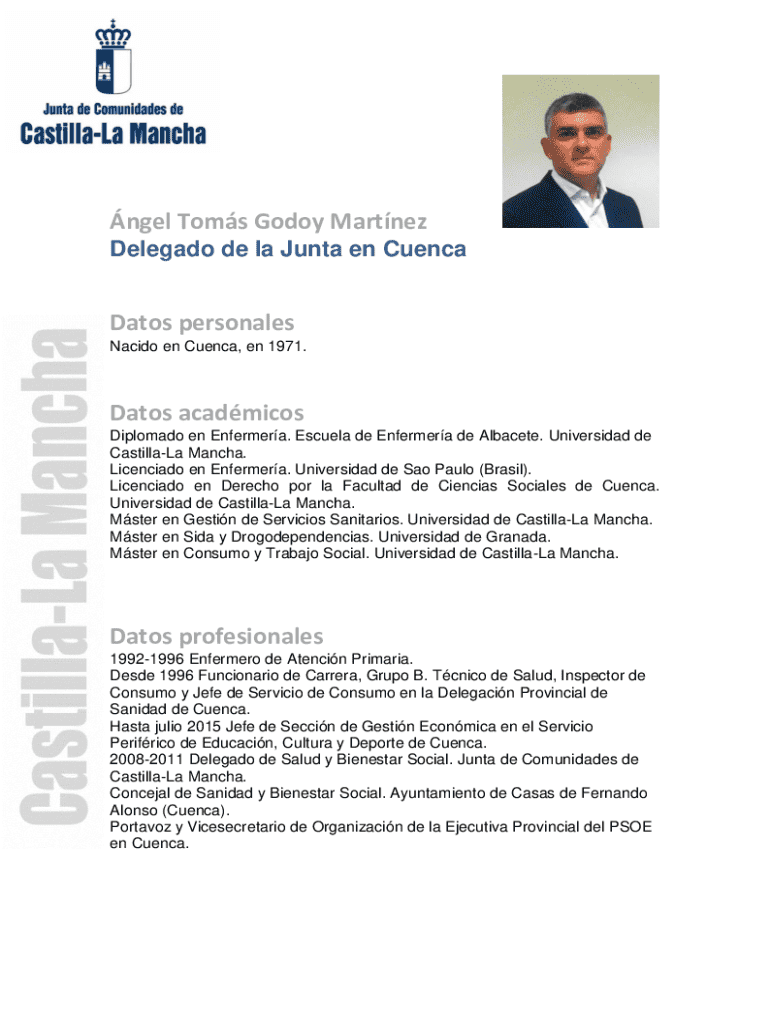 Junta de Comunidades de
Castilla-La Mancha

Ángel Tomás Godoy Martínez
Delegado de la Junta en Cuenca

Castilla-La Mancha

Datos personales
Nacido en Cuenca, en 1971.

Datos académicos
Diplomado en Enfermería. Escuela de Enfermería de Albacete. Universidad de Castilla-La Mancha.
Licenciado en Enfermería. Universidad de Sao Paulo (Brasil).
Licenciado en Derecho por la Facultad de Ciencias Sociales de Cuenca. Universidad de Castilla-La Mancha.
Máster en Gestión de Servicios Sanitarios. Universidad de Castilla-La Mancha.
Máster en Sida y Drogodependencias. Universidad de Granada.
Máster en Consumo y Trabajo Social. Universidad de Castilla-La Mancha.

Datos profesionales
1992-1996 Enfermero de Atención Primaria.
Desde 1996 Funcionario de Carrera, Grupo B. Técnico de Salud, Inspector de Consumo y Jefe de Servicio de Consumo en la Delegación Provincial de Sanidad de Cuenca.
Hasta julio 2015 Jefe de Sección de Gestión Económica en el Servicio Periférico de Educación, Cultura y Deporte de Cuenca.
2008-2011 Delegado de Salud y Bienestar Social. Junta de Comunidades de Castilla-La Mancha.
Concejal de Sanidad y Bienestar Social. Ayuntamiento de Casas de Fernando Alonso (Cuenca).
Portavoz y Vicesecretario de Organización de la Ejecutiva Provincial del PSOE en Cuenca.